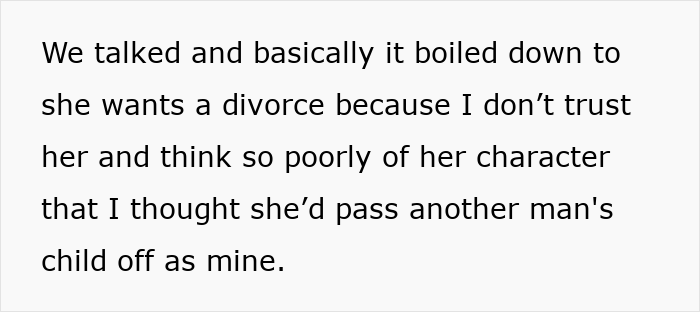 We talked and basically it boiled down to she wants a divorce because I don’t trust her and think so poorly of her character that I thought she’d pass another man's child off as mine.